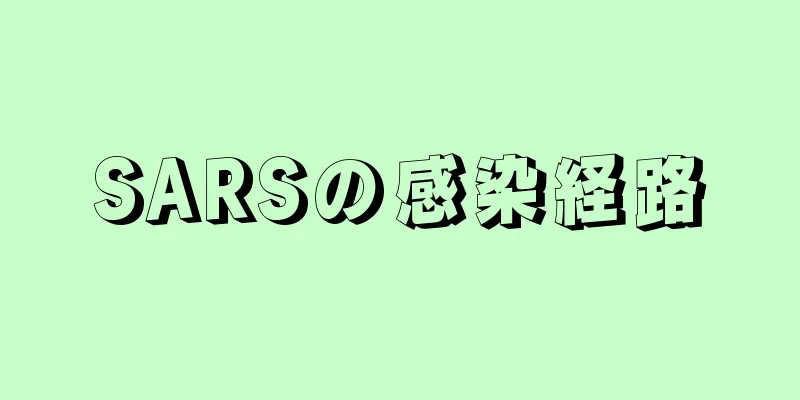 SARSの感染経路